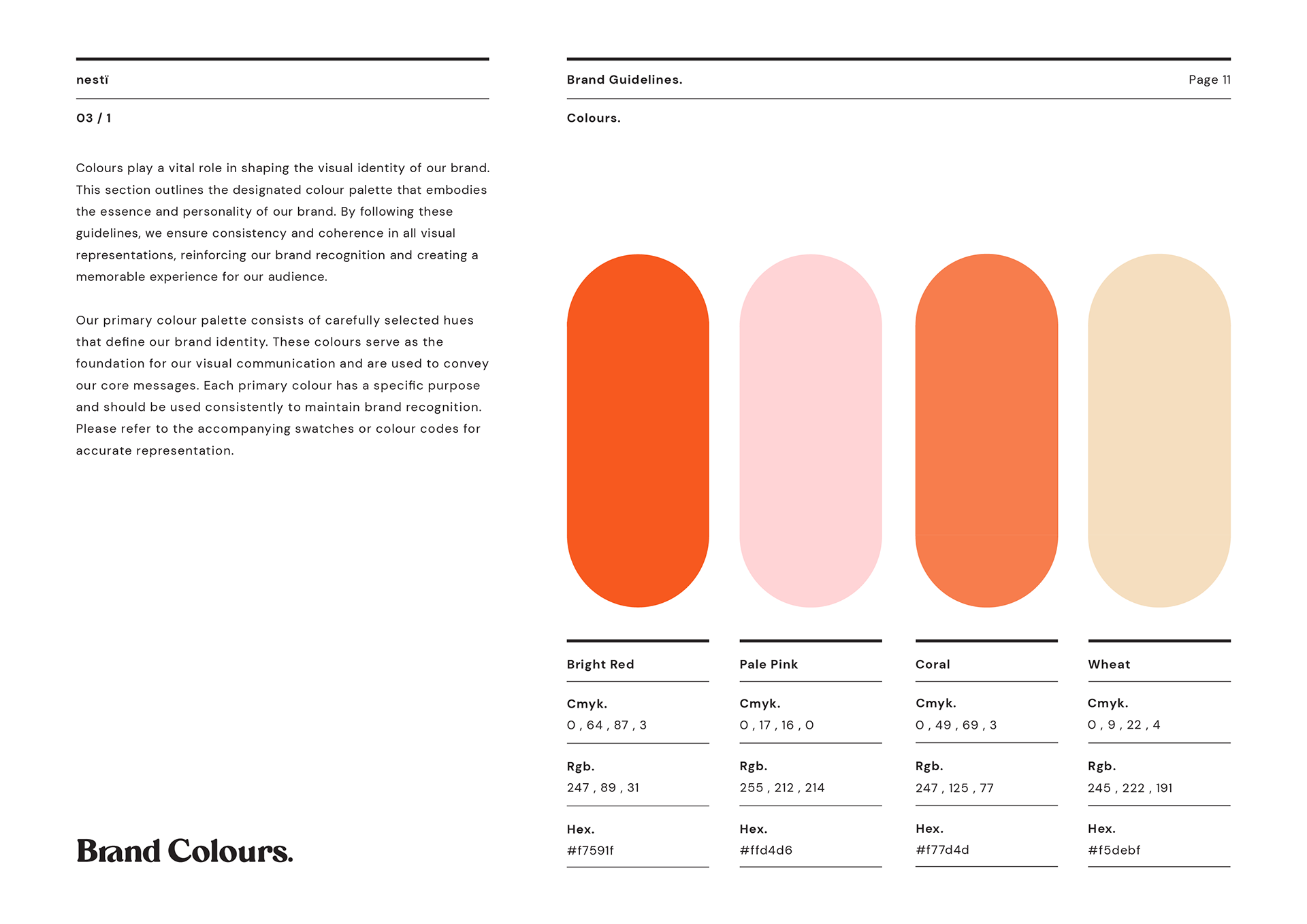 nestï

03 / 1

Colours play a vital role in shaping the visual identity of our brand. This section outlines the designated colour palette that embodies the essence and personality of our brand. By following these guidelines, we ensure consistency and coherence in all visual representations, reinforcing our brand recognition and creating a memorable experience for our audience.

Our primary colour palette consists of carefully selected hues that define our brand identity. These colours serve as the foundation for our visual communication and are used to convey our core messages. Each primary colour has a specific purpose and should be used consistently to maintain brand recognition. Please refer to the accompanying swatches or colour codes for accurate representation.

Brand Colours.

Brand Guidelines.

Page 11

Colours.

Bright Red

Cmyk.
0 , 64 , 87 , 3

Rgb.
247 , 89 , 31

Hex.
#f7591f

Pale Pink

Cmyk.
0 , 17 , 16 , 0

Rgb.
255 , 212 , 214

Hex.
#ffd4d6

Coral

Cmyk.
0 , 49 , 69 , 3

Rgb.
247 , 125 , 77

Hex.
#f77d4d

Wheat

Cmyk.
0 , 9 , 22 , 4

Rgb.
245 , 222 , 191

Hex.
#f5debf